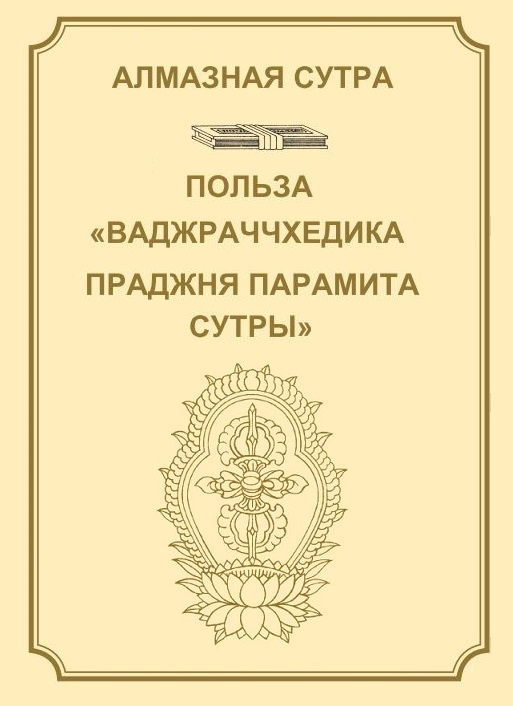 АЛМАЗНАЯ СУТРА

ПОЛЬЗА «ВАДЖРАЧЧХЕДИКА ПРАДЖНЯ ПАРАМИТА СУТРЫ»